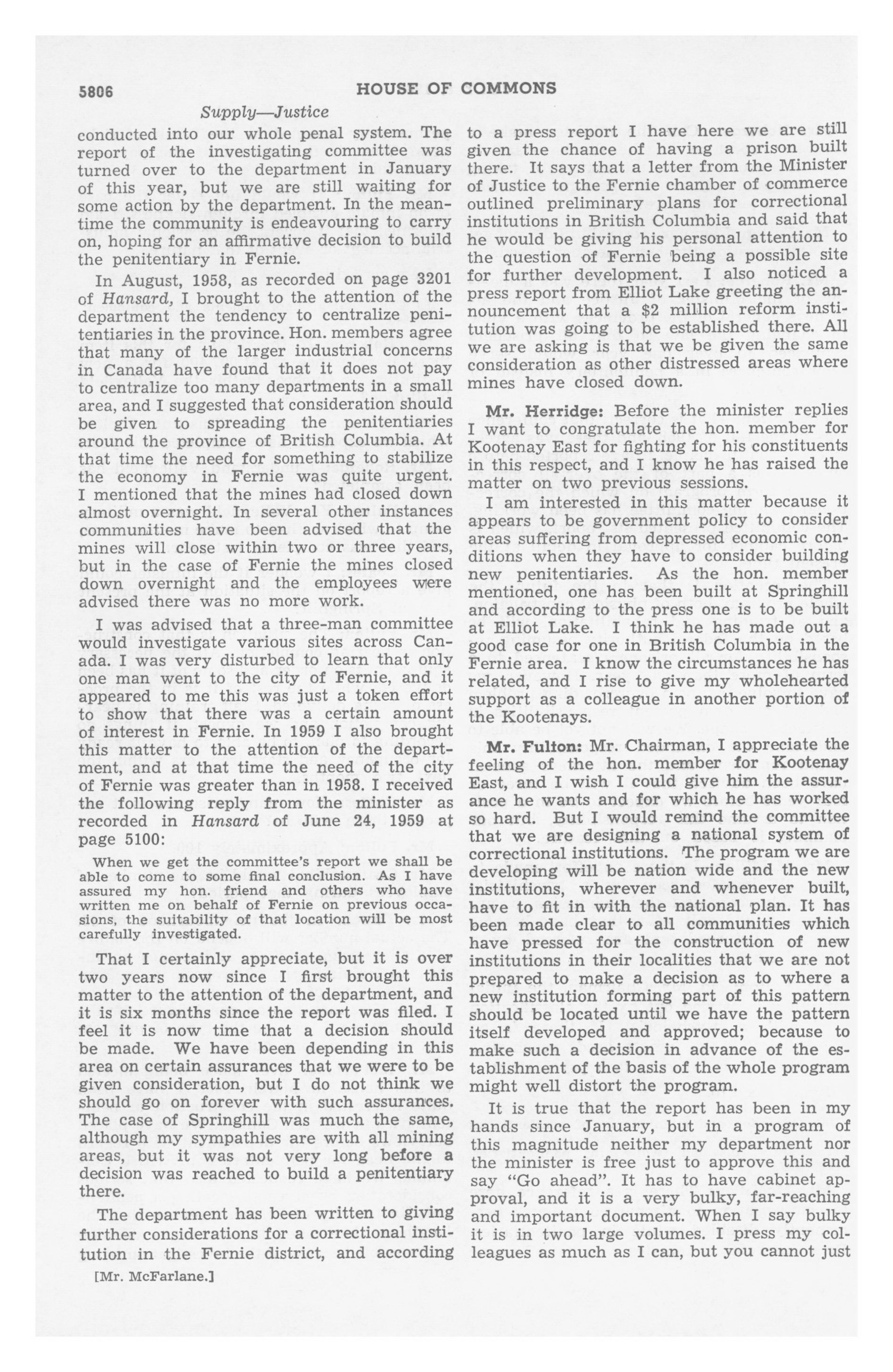 5806 HOUSE OF COMMONS

Supply—Justice

conducted into our whole penal system. The report of the investigating committee was turned over to the department in January of this year, but we are still waiting for some action by the department. In the meantime the community is endeavouring to carry on, hoping for an affirmative decision to build the penitentiary in Fernie.

In August, 1958, as recorded on page 3201 of Hansard, I brought to the attention of the department the tendency to centralize penitentiaries in the province. Hon. members agree that many of the larger industrial concerns in Canada have found that it does not pay to centralize too many departments in a small area, and I suggested that consideration should be given to spreading the penitentiaries around the province of British Columbia. At that time the need for something to stabilize the economy in Fernie was quite urgent. I mentioned that the mines had closed down almost overnight. In several other instances communities have been advised that the mines will close within two or three years, but in the case of Fernie the mines closed down overnight and the employees were advised there was no more work.

I was advised that a three-man committee would investigate various sites across Canada. I was very disturbed to learn that only one man went to the city of Fernie, and it appeared to me this was just a token effort to show that there was a certain amount of interest in Fernie. In 1959 I also brought this matter to the attention of the department, and at that time the need of the city of Fernie was greater than in 1958. I received the following reply from the minister as recorded in Hansard of June 24, 1959 at page 5100:

When we get the committee's report we shall be able to come to some final conclusion. As I have assured my hon. friend and others who have written me on behalf of Fernie on previous occasions, the suitability of that location will be most carefully investigated.

That I certainly appreciate, but it is over two years now since I first brought this matter to the attention of the department, and it is six months since the report was filed. I feel it is now time that a decision should be made. We have been depending in this area on certain assurances that we were to be given consideration, but I do not think we should go on forever with such assurances. The case of Springhill was much the same, although my sympathies are with all mining areas, but it was not very long before a decision was reached to build a penitentiary there.

The department has been written to giving further considerations for a correctional institution in the Fernie district, and according

[Mr. McFarlane.]

to a press report I have here we are still given the chance of having a prison built there. It says that a letter from the Minister of Justice to the Fernie chamber of commerce outlined preliminary plans for correctional institutions in British Columbia and said that he would be giving his personal attention to the question of Fernie being a possible site for further development. I also noticed a press report from Elliot Lake greeting the announcement that a $2 million reform institution was going to be established there. All we are asking is that we be given the same consideration as other distressed areas where mines have closed down.

Mr. Herridge: Before the minister replies I want to congratulate the hon. member for Kootenay East for fighting for his constituents in this respect, and I know he has raised the matter on two previous sessions.

I am interested in this matter because it appears to be government policy to consider areas suffering from depressed economic conditions when they have to consider building new penitentiaries. As the hon. member mentioned, one has been built at Springhill and according to the press one is to be built at Elliot Lake. I think he has made out a good case for one in British Columbia in the Fernie area. I know the circumstances he has related, and I rise to give my wholehearted support as a colleague in another portion of the Kootenays.

Mr. Fulton: Mr. Chairman, I appreciate the feeling of the hon. member for Kootenay East, and I wish I could give him the assurance he wants and for which he has worked so hard. But I would remind the committee that we are designing a national system of correctional institutions. The program we are developing will be nation wide and the new institutions, wherever and whenever built, have to fit in with the national plan. It has been made clear to all communities which have pressed for the construction of new institutions in their localities that we are not prepared to make a decision as to where a new institution forming part of this pattern should be located until we have the pattern itself developed and approved; because to make such a decision in advance of the establishment of the basis of the whole program might well distort the program.

It is true that the report has been in my hands since January, but in a program of this magnitude neither my department nor the minister is free just to approve this and say "Go ahead". It has to have cabinet approval, and it is a very bulky, far-reaching and important document. When I say bulky it is in two large volumes. I press my colleagues as much as I can, but you cannot just